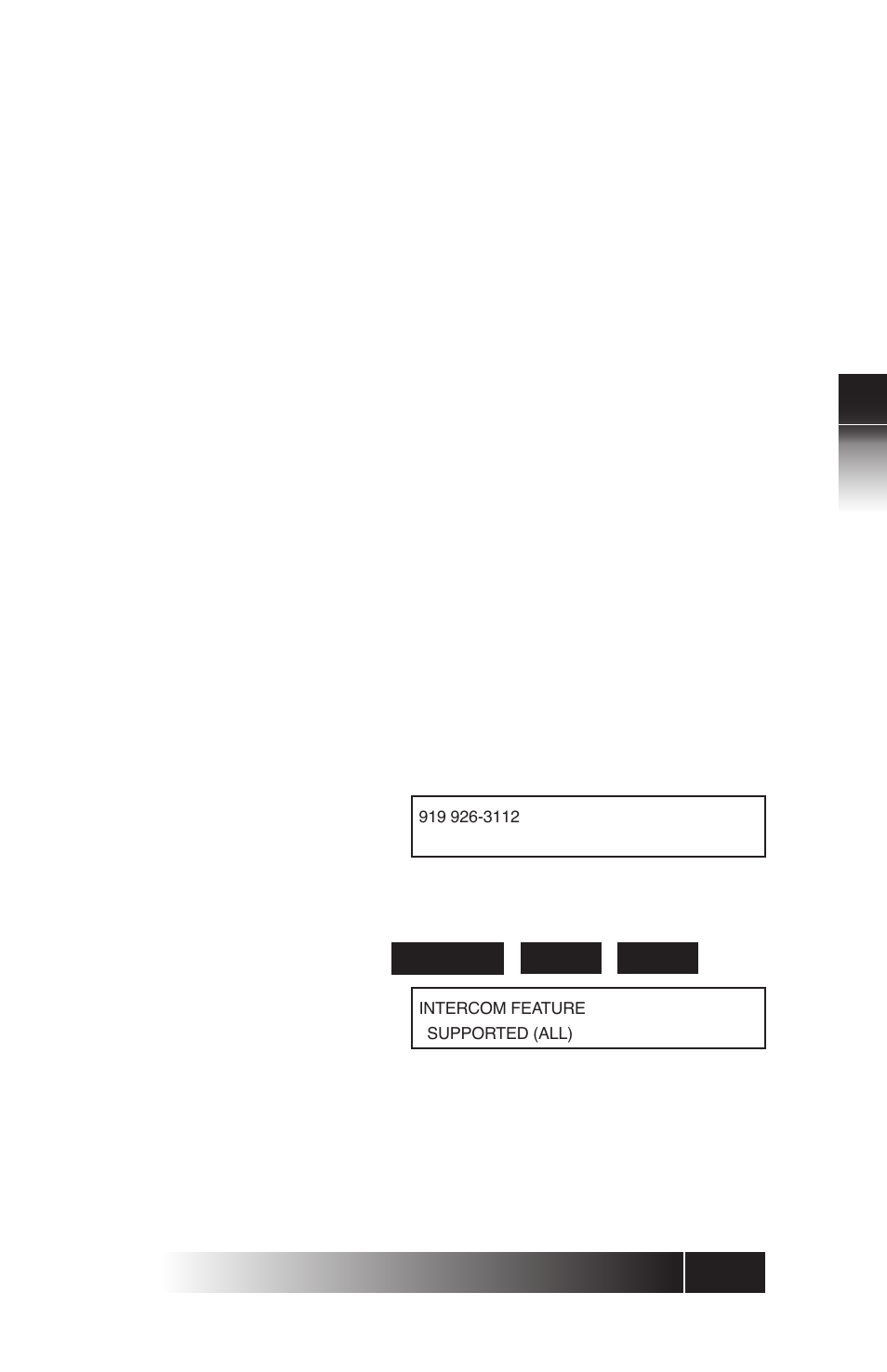 919 926-3112

INTERCOM FEATURE
SUPPORTED (ALL)